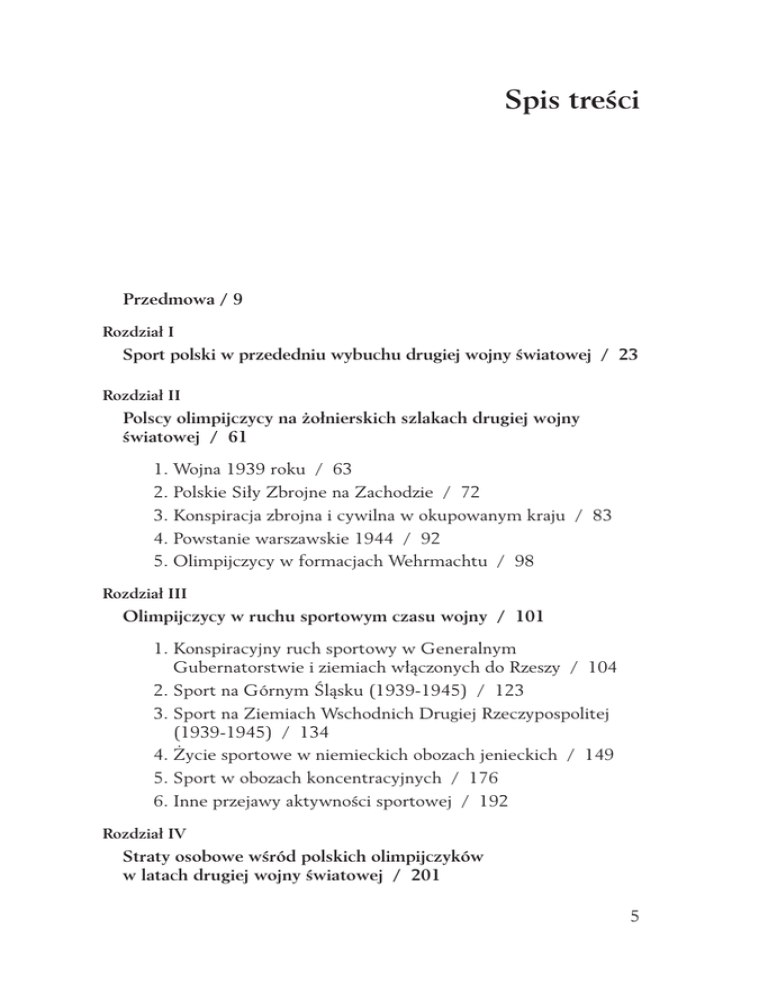 Spis treści

Przedmowa / 9

Rozdział I

Sport polski w przededniu wybuchu drugiej wojny światowej / 23

Rozdział II

Polscy olimpijczycy na żołnierskich szlakach drugiej wojny światowej / 61

1. Wojna 1939 roku / 63
2. Polskie Siły Zbrojne na Zachodzie / 72
3. Konspiracja zbrojna i cywilna w okupowanym kraju / 83
4. Powstanie warszawskie 1944 / 92
5. Olimpijczycy w formacjach Wehrmachtu / 98

Rozdział III

Olimpijczycy w ruchu sportowym czasu wojny / 101

1. Konspiracyjny ruch sportowy w Generalnym Gubernatorstwie i ziemiach włączonych do Rzeszy / 104
2. Sport na Górnym Śląsku (1939-1945) / 123
3. Sport na Ziemiach Wschodnich Drugiej Rzeczypospolitej (1939-1945) / 134
4. Życie sportowe w niemieckich obozach jenieckich / 149
5. Sport w obozach koncentracyjnych / 176
6. Inne przejawy aktywności sportowej / 192

Rozdział IV

Straty osobowe wśród polskich olimpijczyków w latach drugiej wojny światowej / 201

5